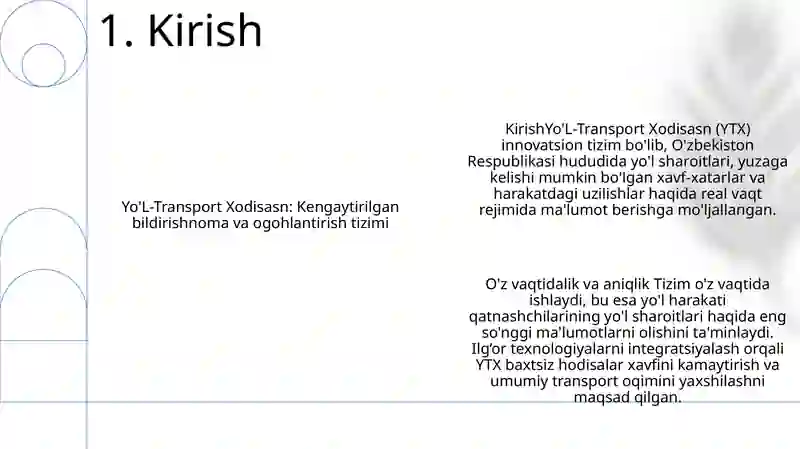 1. Kirish

Yo'L-Transport Xodisasn: Kengaytirilgan bildirishnoma va ogohlantirish tizimi

KirishYo'L-Transport Xodisasn (YTX) innovatsion tizim bo'lib, O'zbekiston Respublikasi hududida yo'l sharoitlari, yuzaga kelishi mumkin bo'lgan xavf-xatarlar va harakatdagi uzilishlar haqida real vaqt rejimida ma'lumot berishga mo'ljallangan.

O'z vaqtidalik va aniqlik Tizim o'z vaqtida ishlaydi, bu esa yo'l harakati qatnashchilarining yo'l sharoitlari haqida eng so'nggi ma'lumotlarni olishini ta'minlaydi. Ilg'or texnologiyalarni integratsiyalash orqali YTX baxtsiz hodisalar xavfini kamaytirish va umumiy transport oqimini yaxshilashni maqsad qilgan.